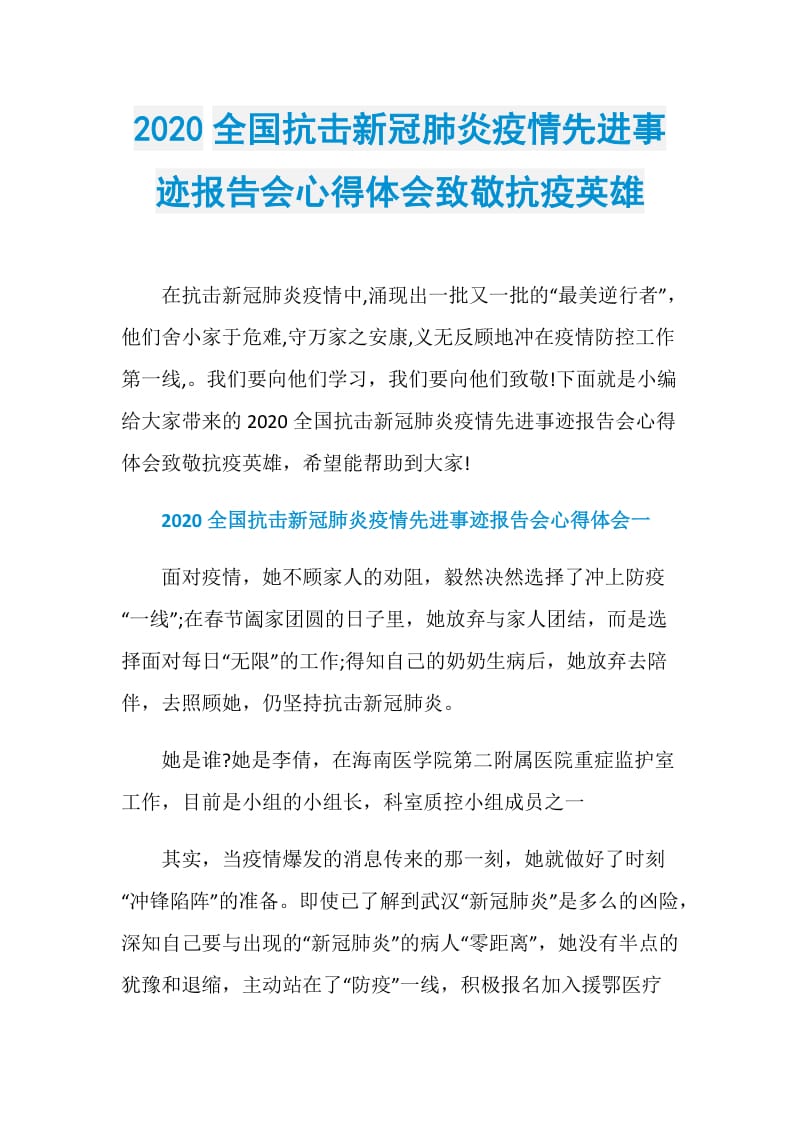 2020 全国抗击新冠肺炎疫情先进事迹报告会心得体会致敬抗疫英雄

在抗击新冠肺炎疫情中,涌现出一批又一批的“最美逆行者”,他们舍小家于危难,守万家之安康,义无反顾地冲在疫情防控工作第一线,。我们要向他们学习，我们要向他们致敬!下面就是小编给大家带来的 2020 全国抗击新冠肺炎疫情先进事迹报告会心得体会致敬抗疫英雄，希望能帮助到大家!

2020 全国抗击新冠肺炎疫情先进事迹报告会心得体会一

面对疫情，她不顾家人的劝阻，毅然决然选择了冲上防疫“一线”;在春节阖家团圆的日子里，她放弃与家人团结，而是选择面对每日“无限”的工作;得知自己的奶奶生病后，她放弃去陪伴，去照顾她，仍坚持抗击新冠肺炎。

她是谁?她是李倩，在海南医学院第二附属医院重症监护室工作，目前是小组的小组长，科室质控小组成员之一

其实，当疫情爆发的消息传来的那一刻，她就做好了时刻“冲锋陷阵”的准备。即使已了解到武汉“新冠肺炎”是多么的凶险，深知自己要与出现的“新冠肺炎”的病人“零距离”，她没有半点的犹豫和退缩，主动站在了“防疫”一线，积极报名加入援鄂医疗